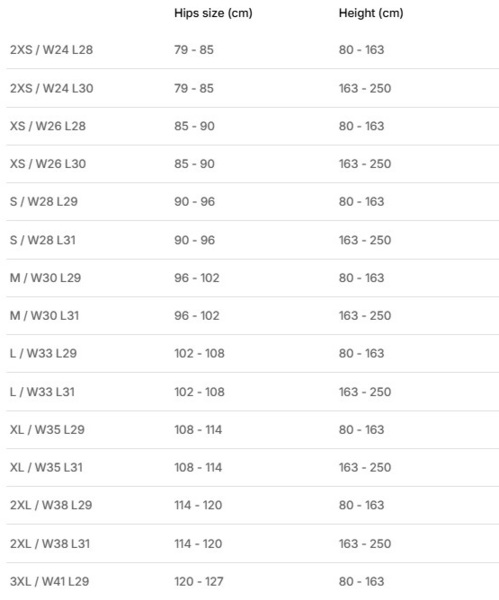 | | Hips size (cm) | Height (cm) |
|---|---|---|
| 2XS / W24 L28 | 79 - 85 | 80 - 163 |
| 2XS / W24 L30 | 79 - 85 | 163 - 250 |
| XS / W26 L28 | 85 - 90 | 80 - 163 |
| XS / W26 L30 | 85 - 90 | 163 - 250 |
| S / W28 L29 | 90 - 96 | 80 - 163 |
| S / W28 L31 | 90 - 96 | 163 - 250 |
| M / W30 L29 | 96 - 102 | 80 - 163 |
| M / W30 L31 | 96 - 102 | 163 - 250 |
| L / W33 L29 | 102 - 108 | 80 - 163 |
| L / W33 L31 | 102 - 108 | 163 - 250 |
| XL / W35 L29 | 108 - 114 | 80 - 163 |
| XL / W35 L31 | 108 - 114 | 163 - 250 |
| 2XL / W38 L29 | 114 - 120 | 80 - 163 |
| 2XL / W38 L31 | 114 - 120 | 163 - 250 |
| 3XL / W41 L29 | 120 - 127 | 80 - 163 |